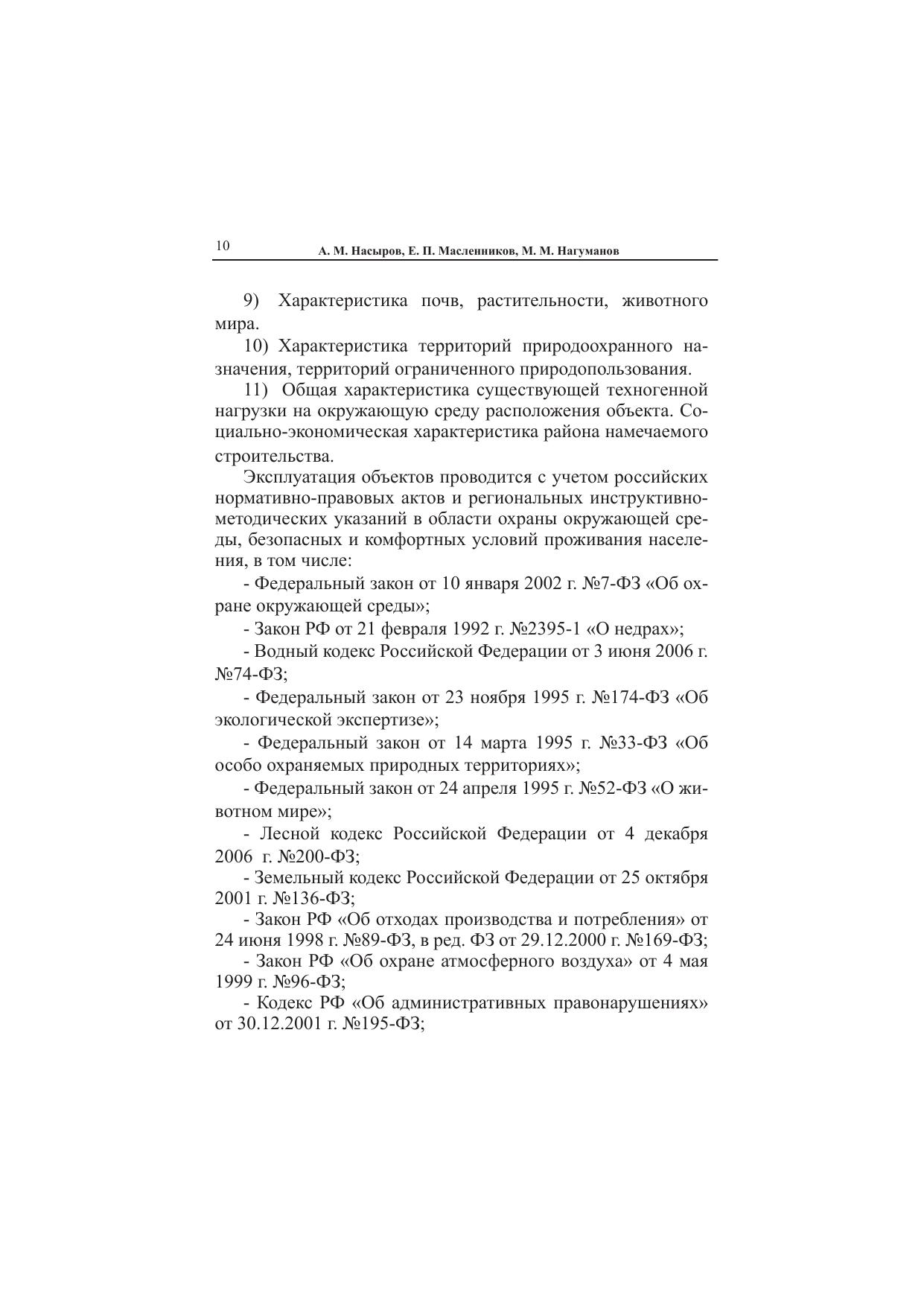 10 А. М. Насыров, Е. П. Масленников, М. М. Нагуманов

9) Характеристика почв, растительности, животного мира.

10) Характеристика территорий природоохранного назначения, территорий ограниченного природопользования.

11) Общая характеристика существующей техногенной нагрузки на окружающую среду расположения объекта. Социально-экономическая характеристика района намечаемого строительства.

Эксплуатация объектов проводится с учетом российских нормативно-правовых актов и региональных инструктивно-методических указаний в области охраны окружающей среды, безопасных и комфортных условий проживания населения, в том числе:

- Федеральный закон от 10 января 2002 г. №7-ФЗ «Об охране окружающей среды»;

- Закон РФ от 21 февраля 1992 г. №2395-1 «О недрах»;

- Водный кодекс Российской Федерации от 3 июня 2006 г. №74-ФЗ;

- Федеральный закон от 23 ноября 1995 г. №174-ФЗ «Об экологической экспертизе»;

- Федеральный закон от 14 марта 1995 г. №33-ФЗ «Об особо охраняемых природных территориях»;

- Федеральный закон от 24 апреля 1995 г. №52-ФЗ «О животном мире»;

- Лесной кодекс Российской Федерации от 4 декабря 2006 г. №200-ФЗ;

- Земельный кодекс Российской Федерации от 25 октября 2001 г. №136-ФЗ;

- Закон РФ «Об отходах производства и потребления» от 24 июня 1998 г. №89-ФЗ, в ред. ФЗ от 29.12.2000 г. №169-ФЗ;

- Закон РФ «Об охране атмосферного воздуха» от 4 мая 1999 г. №96-ФЗ;

- Кодекс РФ «Об административных правонарушениях» от 30.12.2001 г. №195-ФЗ;